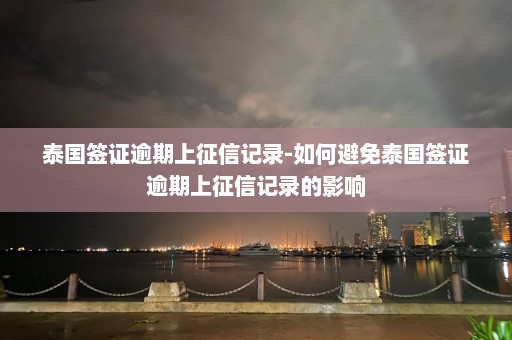 泰国签证逾期上征信记录-如何避免泰国签证逾期上征信记录的影响